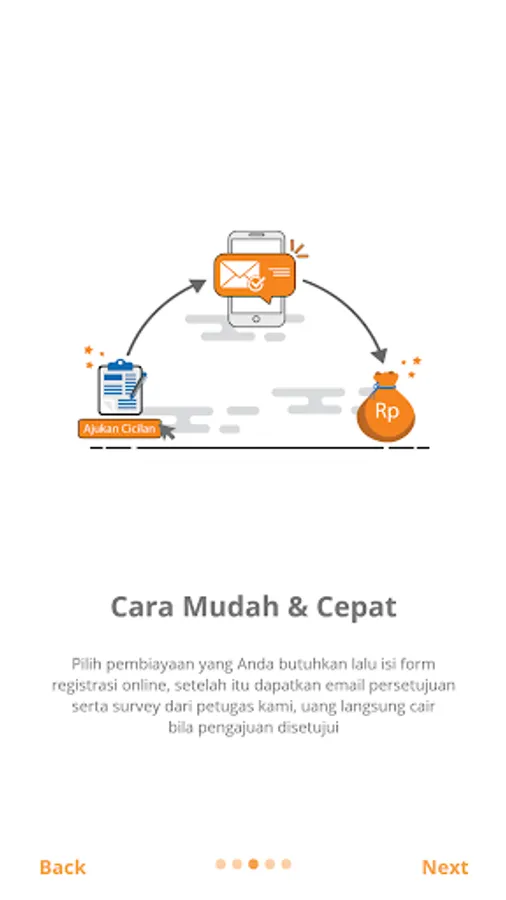 Ajukan Cicilan

Rp

Cara Mudah & Cepat

Pilih pembiayaan yang Anda butuhkan lalu isi form registrasi online, setelah itu dapatkan email persetujuan serta survey dari petugas kami, uang langsung cair bila pengajuan disetujui

Back

Next